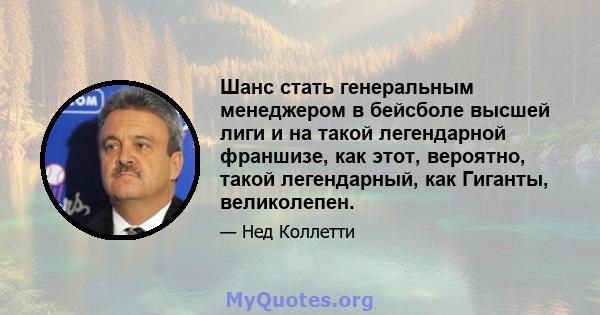 Шанс стать генеральным менеджером в бейсболе высшей лиги и на такой легендарной франшизе, как этот, вероятно, такой легендарный, как Гиганты, великолепен.

— Нед Коллетти

MyQuotes.org